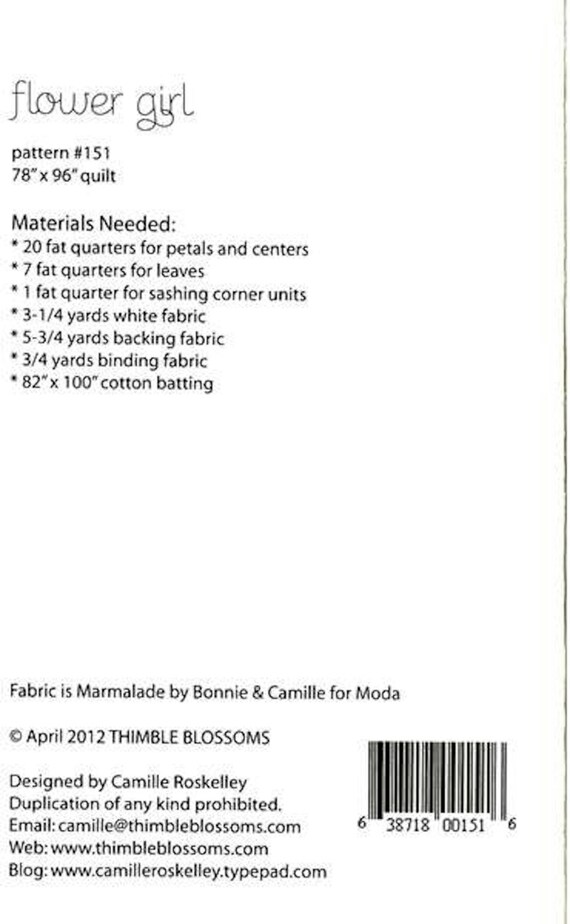 flower girl

pattern #151
78" x 96" quilt

Materials Needed:
* 20 fat quarters for petals and centers
* 7 fat quarters for leaves
* 1 fat quarter for sashing corner units
* 3-1/4 yards white fabric
* 5-3/4 yards backing fabric
* 3/4 yards binding fabric
* 82" x 100" cotton batting

Fabric is Marmalade by Bonnie & Camille for Moda

© April 2012 THIMBLE BLOSSOMS

Designed by Camille Roskelley
Duplication of any kind prohibited.
Email: camille@thimbleblossoms.com
Web: www.thimbleblossoms.com
Blog: www.camilleroskelley.typepad.com

6 38718 00151 6